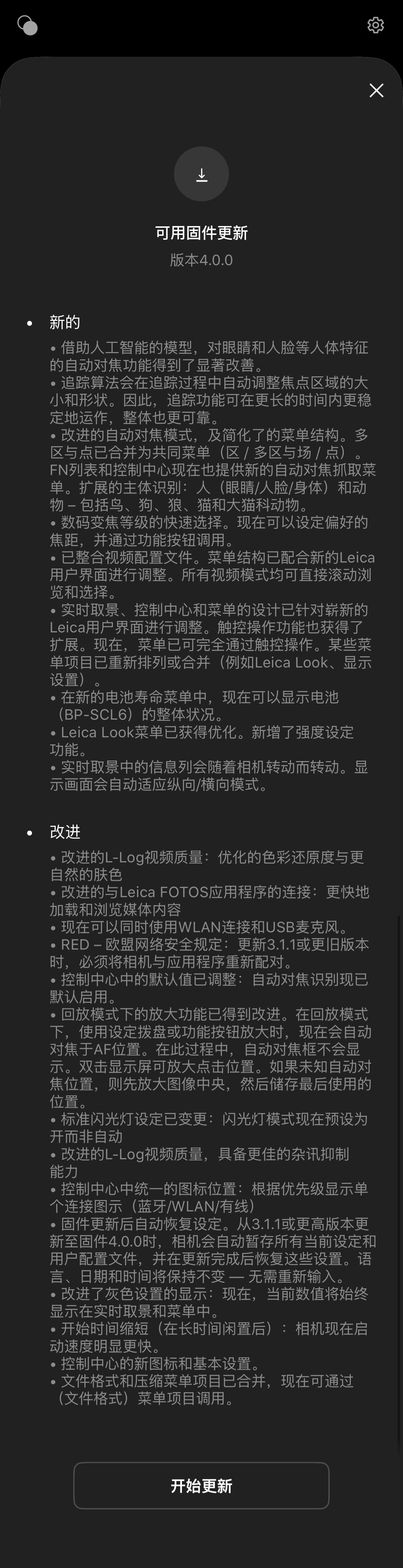 可用固件更新

版本4.0.0

• 新的

• 借助人工智能的模型，对眼睛和人脸等人体特征的自动对焦功能得到了显著改善。
• 追踪算法会在追踪过程中自动调整焦点区域的大小和形状。因此，追踪功能可在更长的时间内更稳定地运作，整体也更可靠。
• 改进的自动对焦模式，及简化了的菜单结构。多区与点已合并为共同菜单（区 / 多区与场 / 点）。FN列表和控制中心现在也提供新的自动对焦抓取菜单。扩展的主体识别：人（眼睛/人脸/身体）和动物 – 包括鸟、狗、狼、猫和大猫科动物。
• 数码变焦等级的快速选择。现在可以设定偏好的焦距，并通过功能按钮调用。
• 已整合视频配置文件。菜单结构已配合新的Leica用户界面进行调整。所有视频模式均可直接滚动浏览和选择。
• 实时取景、控制中心和菜单的设计已针对崭新的Leica用户界面进行调整。触控操作功能也获得了扩展。现在，菜单已可完全通过触控操作。某些菜单项目已重新排列或合并（例如Leica Look、显示设置）。
• 在新的电池寿命菜单中，现在可以显示电池（BP-SCL6）的整体状况。
• Leica Look菜单已获得优化。新增了强度设定功能。
• 实时取景中的信息列会随着相机转动而转动。显示画面会自动适应纵向/横向模式。

• 改进

• 改进的L-Log视频质量：优化的色彩还原度与更自然的肤色
• 改进的与Leica FOTOS应用程序的连接：更快地加载和浏览媒体内容
• 现在可以同时使用WLAN连接和USB麦克风。
• RED – 欧盟网络安全规定：更新3.1.1或更旧版本时，必须将相机与应用程序重新配对。
• 控制中心中的默认值已调整：自动对焦识别现已默认启用。
• 回放模式下的放大功能已得到改进。在回放模式下，使用设定拨盘或功能按钮放大时，现在会自动对焦于AF位置。在此过程中，自动对焦框不会显示。双击显示屏可放大点击位置。如果未知自动对焦位置，则先放大图像中央，然后储存最后使用的位置。
• 标准闪光灯设定已变更：闪光灯模式现在预设为开而非自动
• 改进的L-Log视频质量，具备更佳的杂讯抑制能力
• 控制中心中统一的图标位置：根据优先级显示单个连接图示（蓝牙/WLAN/有线）
• 固件更新后自动恢复设定。从3.1.1或更高版本更新至固件4.0.0时，相机会自动暂存所有当前设定和用户配置文件，并在更新完成后恢复这些设置。语言、日期和时间将保持不变 — 无需重新输入。
• 改进了灰色设置的显示：现在，当前数值将始终显示在实时取景和菜单中。
• 开始时间缩短（在长时间闲置后）：相机现在启动速度明显更快。
• 控制中心的新图标和基本设置。
• 文件格式和压缩菜单项目已合并，现在可通过（文件格式）菜单项目调用。

开始更新